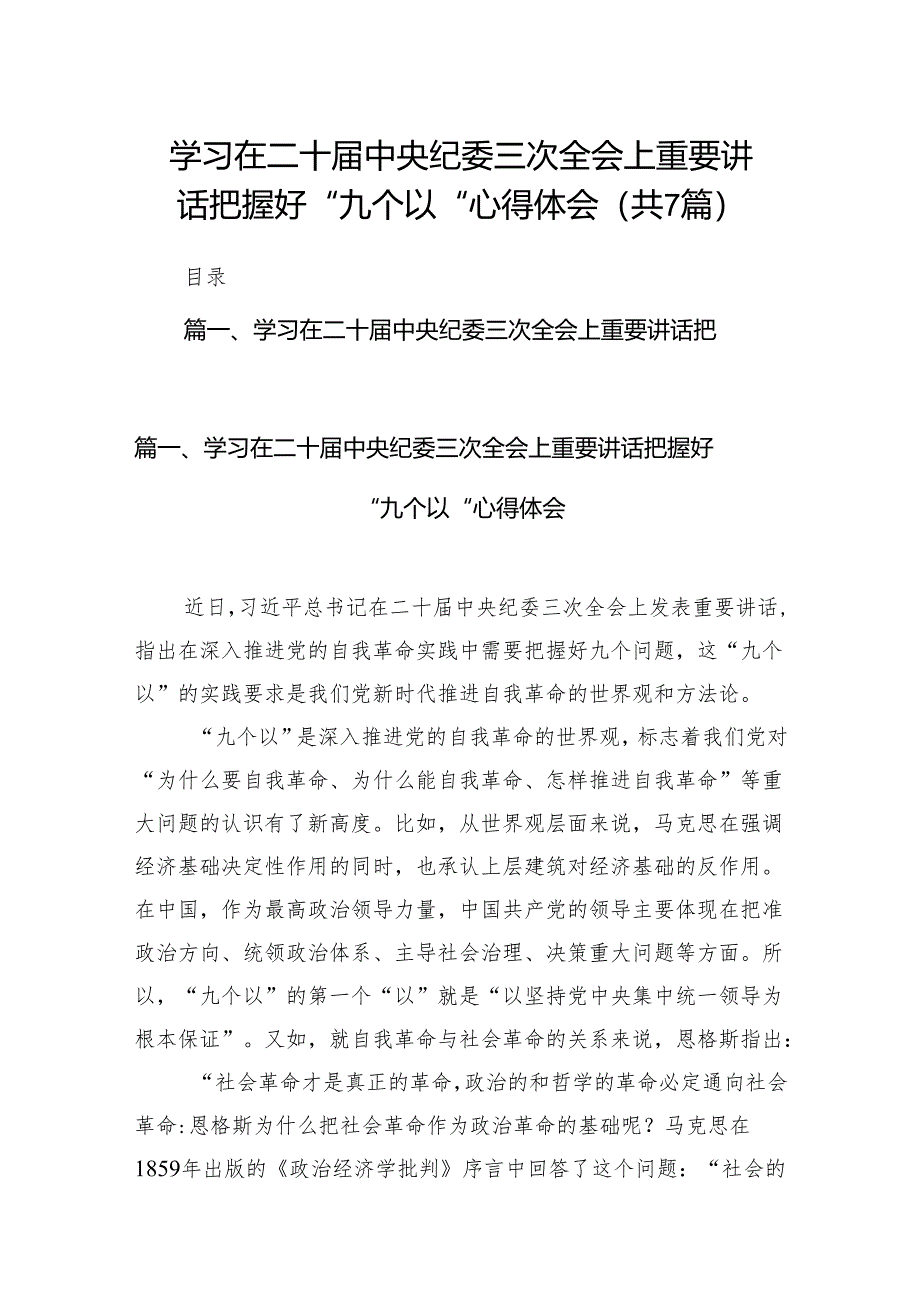 学习在二十届中央纪委三次全会上重要讲话把握好“九个以“心得体会（共7篇）

目录

篇一、学习在二十届中央纪委三次全会上重要讲话把

篇一、学习在二十届中央纪委三次全会上重要讲话把握好

“九个以“心得体会

近日,习近平总书记在二十届中央纪委三次全会上发表重要讲话,指出在深入推进党的自我革命实践中需要把握好九个问题，这“九个以”的实践要求是我们党新时代推进自我革命的世界观和方法论。

“九个以”是深入推进党的自我革命的世界观，标志着我们党对“为什么要自我革命、为什么能自我革命、怎样推进自我革命”等重大问题的认识有了新高度。比如，从世界观层面来说，马克思在强调经济基础决定性作用的同时，也承认上层建筑对经济基础的反作用。在中国，作为最高政治领导力量，中国共产党的领导主要体现在把准政治方向、统领政治体系、主导社会治理、决策重大问题等方面。所以，“九个以”的第一个“以”就是“以坚持党中央集中统一领导为根本保证”。又如，就自我革命与社会革命的关系来说，恩格斯指出：

“社会革命才是真正的革命,政治的和哲学的革命必定通向社会革命:恩格斯为什么把社会革命作为政治革命的基础呢？马克思在1859年出版的《政治经济学批判》序言中回答了这个问题：“社会的